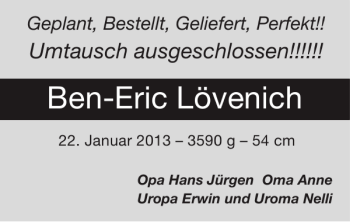 Geplant, Bestellt, Geliefert, Perfekt!!
Umtausch ausgeschlossen!!!!!!

Ben-Eric Lövenich

22. Januar 2013 – 3590 g – 54 cm

Opa Hans Jürgen Oma Anne
Uropa Erwin und Uroma Nelli